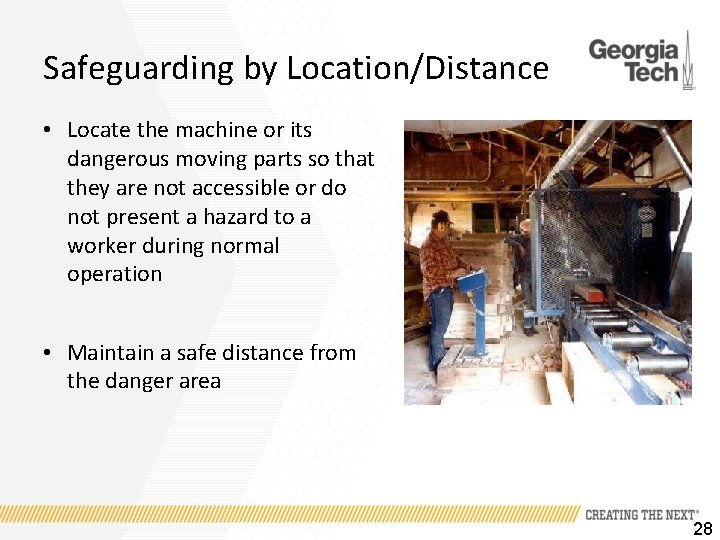 Safeguarding by Location/Distance

Georgia Tech

• Locate the machine or its dangerous moving parts so that they are not accessible or do not present a hazard to a worker during normal operation

• Maintain a safe distance from the danger area

CREATING THE NEXT®

28